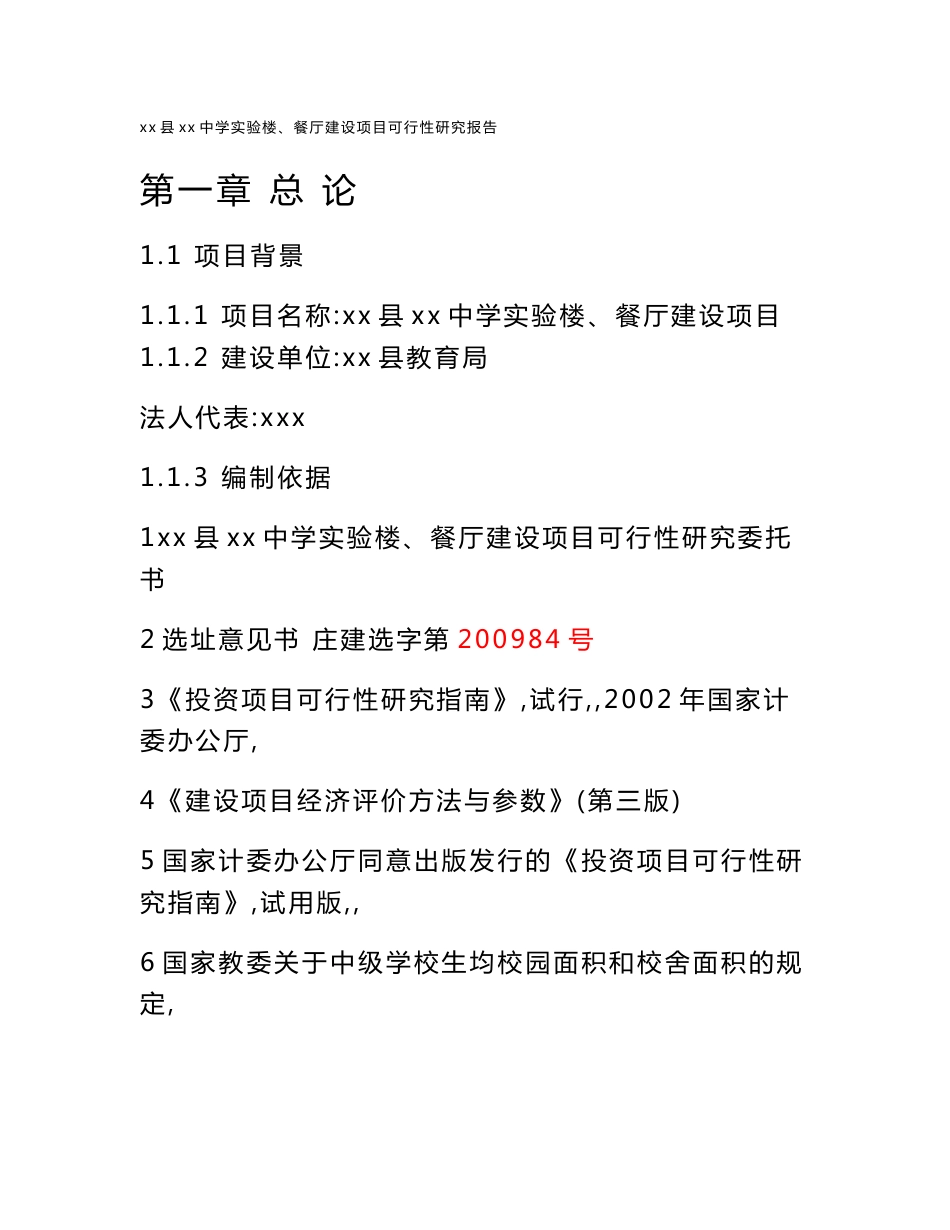 xx 县 xx 中学实验楼、餐厅建设项目可行性研究报告

第一章 总 论

1.1 项目背景

1.1.1 项目名称:xx 县 xx 中学实验楼、餐厅建设项目
1.1.2 建设单位:xx 县教育局

法人代表:xxx

1.1.3 编制依据

1xx 县 xx 中学实验楼、餐厅建设项目可行性研究委托书

2 选址意见书 庄建选字第 200984 号

3《投资项目可行性研究指南》,试行,,2002 年国家计委办公厅,

4《建设项目经济评价方法与参数》(第三版)

5 国家计委办公厅同意出版发行的《投资项目可行性研究指南》,试用版,,

6 国家教委关于中级学校生均校园面积和校舍面积的规定,